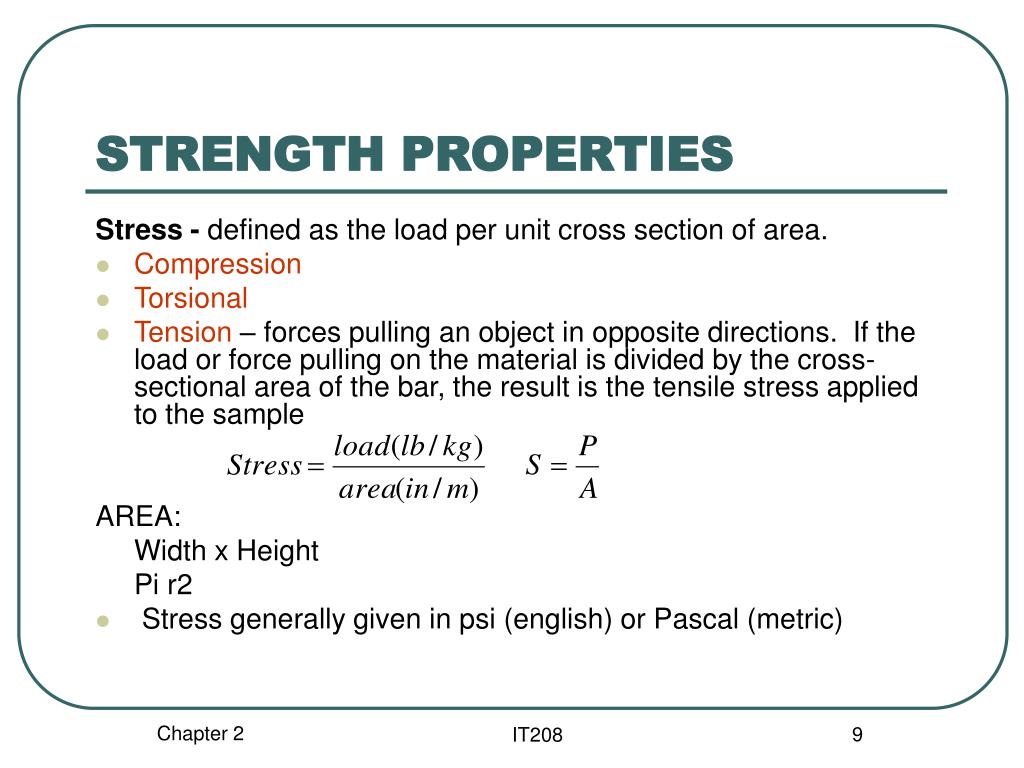 STRENGTH PROPERTIES

Stress - defined as the load per unit cross section of area.

- Compression
- Torsional
- Tension – forces pulling an object in opposite directions. If the load or force pulling on the material is divided by the cross-sectional area of the bar, the result is the tensile stress applied to the sample

$Stress = \frac{load(lb/kg)}{area(in/m)}$ $S = \frac{P}{A}$

AREA:

Width x Height

Pi r2

- Stress generally given in psi (english) or Pascal (metric)

Chapter 2 IT208 9